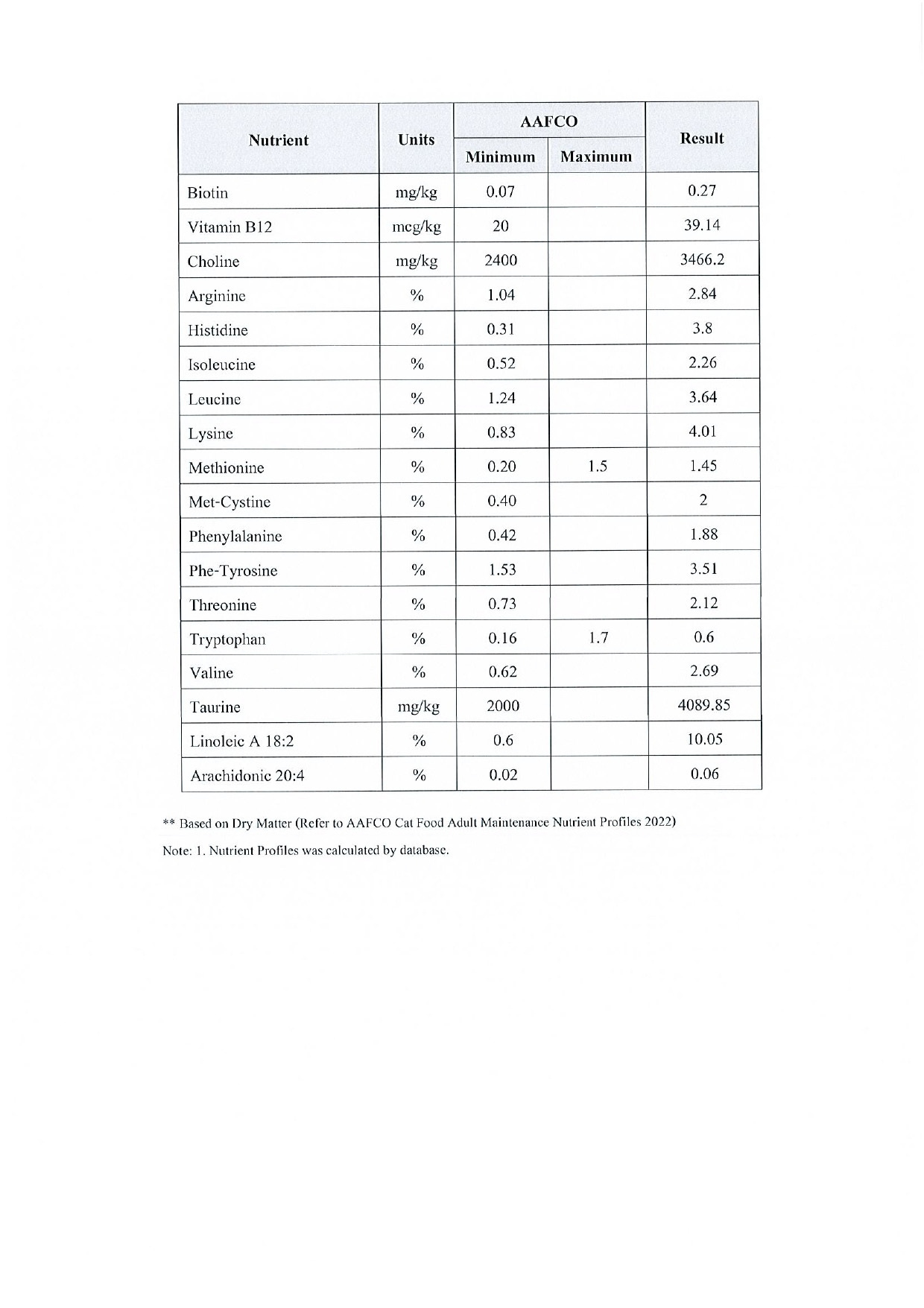 | Nutrient | Units | AAFCO Minimum | AAFCO Maximum | Result |
|---|---|---|---|---|
| Biotin | mg/kg | 0.07 | | 0.27 |
| Vitamin B12 | mcg/kg | 20 | | 39.14 |
| Choline | mg/kg | 2400 | | 3466.2 |
| Arginine | % | 1.04 | | 2.84 |
| Histidine | % | 0.31 | | 3.8 |
| Isoleucine | % | 0.52 | | 2.26 |
| Leucine | % | 1.24 | | 3.64 |
| Lysine | % | 0.83 | | 4.01 |
| Methionine | % | 0.20 | 1.5 | 1.45 |
| Met-Cystine | % | 0.40 | | 2 |
| Phenylalanine | % | 0.42 | | 1.88 |
| Phe-Tyrosine | % | 1.53 | | 3.51 |
| Threonine | % | 0.73 | | 2.12 |
| Tryptophan | % | 0.16 | 1.7 | 0.6 |
| Valine | % | 0.62 | | 2.69 |
| Taurine | mg/kg | 2000 | | 4089.85 |
| Linoleic A 18:2 | % | 0.6 | | 10.05 |
| Arachidonic 20:4 | % | 0.02 | | 0.06 |

** Based on Dry Matter (Refer to AAFCO Cat Food Adult Maintenance Nutrient Profiles 2022)

Note: 1. Nutrient Profiles was calculated by database.